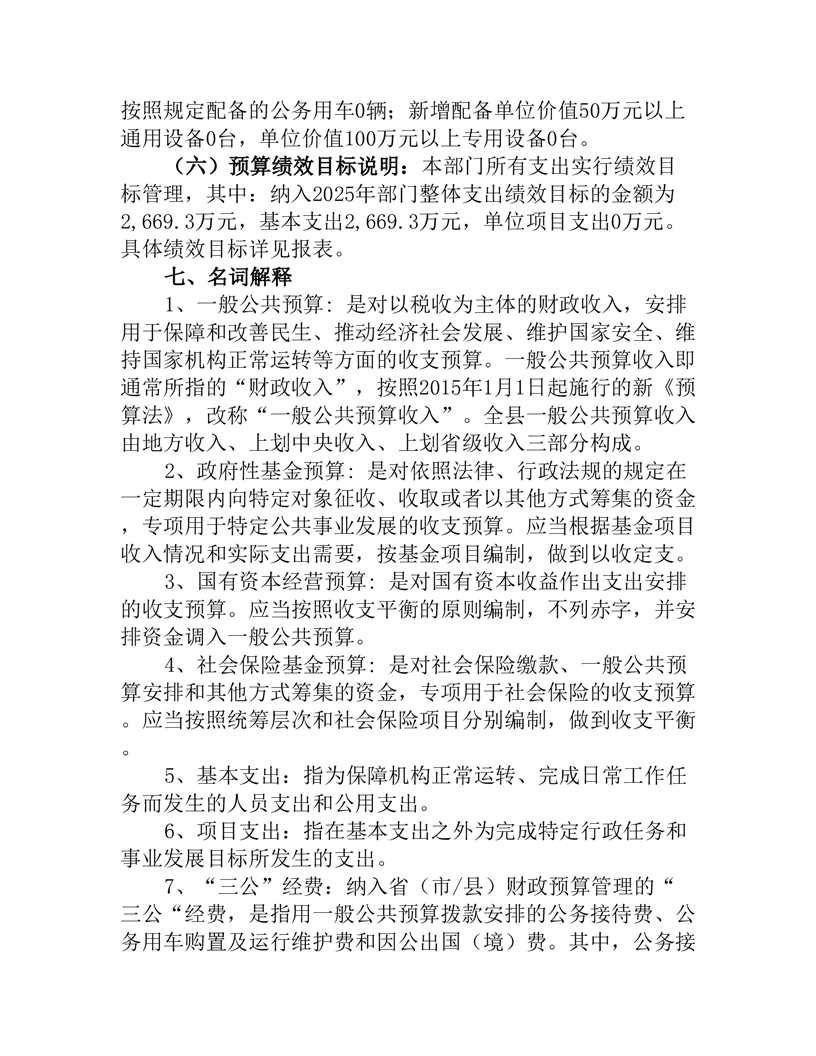 按照规定配备的公务用车0辆；新增配备单位价值50万元以上通用设备0台，单位价值100万元以上专用设备0台。

（六）预算绩效目标说明：本部门所有支出实行绩效目标管理，其中：纳入2025年部门整体支出绩效目标的金额为2,669.3万元，基本支出2,669.3万元，单位项目支出0万元。具体绩效目标详见报表。

七、名词解释

1、一般公共预算：是对以税收为主体的财政收入，安排用于保障和改善民生、推动经济社会发展、维护国家安全、维持国家机构正常运转等方面的收支预算。一般公共预算收入即通常所指的“财政收入”，按照2015年1月1日起施行的新《预算法》，改称“一般公共预算收入”。全县一般公共预算收入由地方收入、上划中央收入、上划省级收入三部分构成。

2、政府性基金预算：是对依照法律、行政法规的规定在一定期限内向特定对象征收、收取或者以其他方式筹集的资金，专项用于特定公共事业发展的收支预算。应当根据基金项目收入情况和实际支出需要，按基金项目编制，做到以收定支。

3、国有资本经营预算：是对国有资本收益作出支出安排的收支预算。应当按照收支平衡的原则编制，不列赤字，并安排资金调入一般公共预算。

4、社会保险基金预算：是对社会保险缴款、一般公共预算安排和其他方式筹集的资金，专项用于社会保险的收支预算。应当按照统筹层次和社会保险项目分别编制，做到收支平衡。

5、基本支出：指为保障机构正常运转、完成日常工作任务而发生的人员支出和公用支出。

6、项目支出：指在基本支出之外为完成特定行政任务和事业发展目标所发生的支出。

7、“三公”经费：纳入省（市/县）财政预算管理的“三公“经费，是指用一般公共预算拨款安排的公务接待费、公务用车购置及运行维护费和因公出国（境）费。其中，公务接